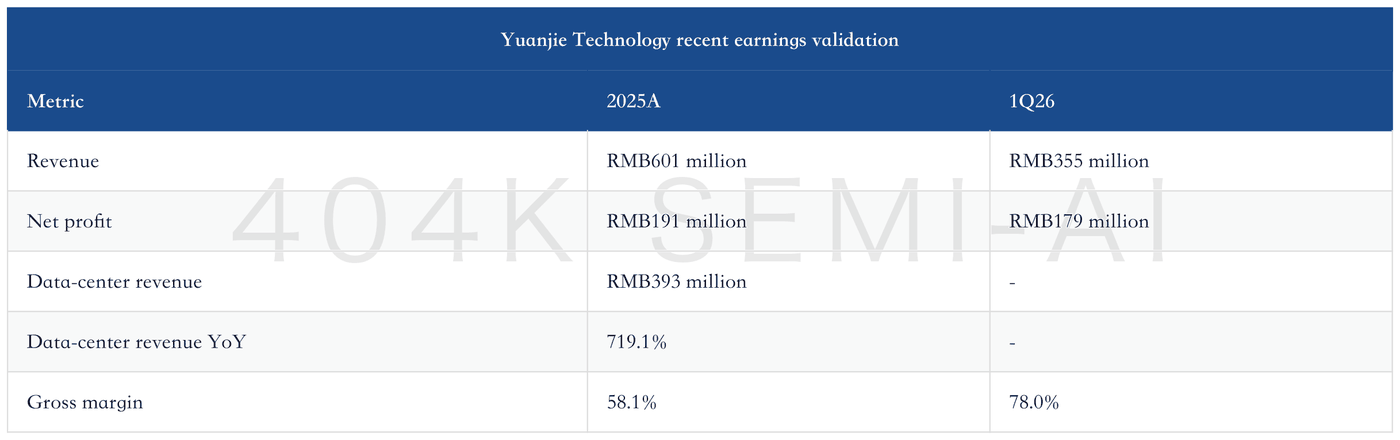 Yuanjie Technology recent earnings validation

| Metric | 2025A | 1Q26 |
|---|---|---|
| Revenue | RMB601 million | RMB355 million |
| Net profit | RMB191 million | RMB179 million |
| Data-center revenue | RMB393 million | - |
| Data-center revenue YoY | 719.1% | - |
| Gross margin | 58.1% | 78.0% |

404K SEMI-AI